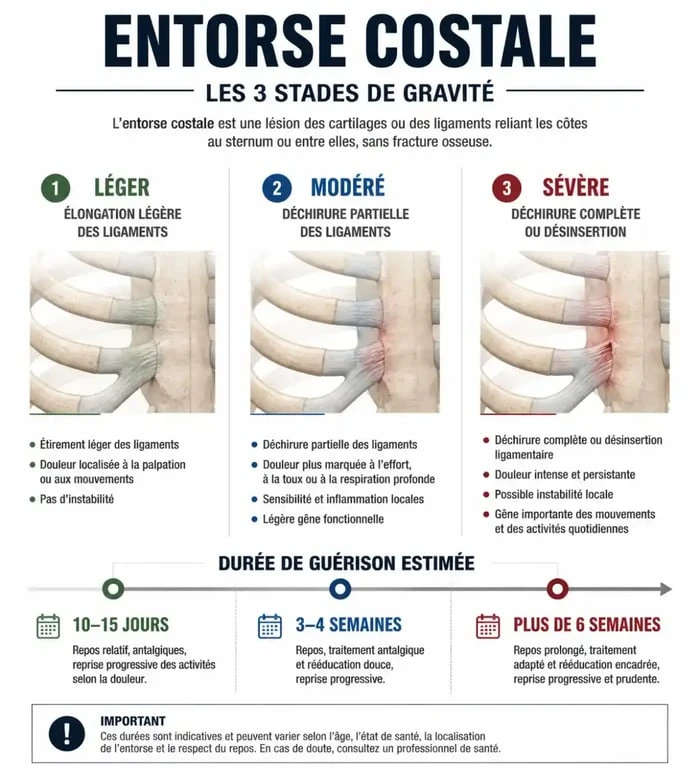 ENTORSE COSTALE

LES 3 STADES DE GRAVITÉ

L'entorse costale est une lésion des cartilages ou des ligaments reliant les côtes au sternum ou entre elles, sans fracture osseuse.

1 LÉGER
ÉLONGATION LÉGÈRE DES LIGAMENTS

- Étirement léger des ligaments
- Douleur localisée à la palpation ou aux mouvements
- Pas d'instabilité

2 MODÉRÉ
DÉCHIRURE PARTIELLE DES LIGAMENTS

- Déchirure partielle des ligaments
- Douleur plus marquée à l'effort, à la toux ou à la respiration profonde
- Sensibilité et inflammation locales
- Légère gêne fonctionnelle

3 SÉVÈRE
DÉCHIRURE COMPLÈTE OU DÉSINSERTION

- Déchirure complète ou désinsertion ligamentaire
- Douleur intense et persistante
- Possible instabilité locale
- Gêne importante des mouvements et des activités quotidiennes

DURÉE DE GUÉRISON ESTIMÉE

10–15 JOURS
Repos relatif, antalgiques, reprise progressive des activités selon la douleur.

3–4 SEMAINES
Repos, traitement antalgique et rééducation douce, reprise progressive.

PLUS DE 6 SEMAINES
Repos prolongé, traitement adapté et rééducation encadrée, reprise progressive et prudente.

!
IMPORTANT
Ces durées sont indicatives et peuvent varier selon l'âge, l'état de santé, la localisation de l'entorse et le respect du repos. En cas de doute, consultez un professionnel de santé.